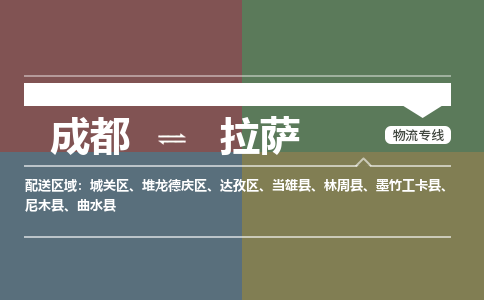 成都 ⇌ 拉萨

物流专线

配送区域：城关区、堆龙德庆区、达孜区、当雄县、林周县、墨竹工卡县、尼木县、曲水县